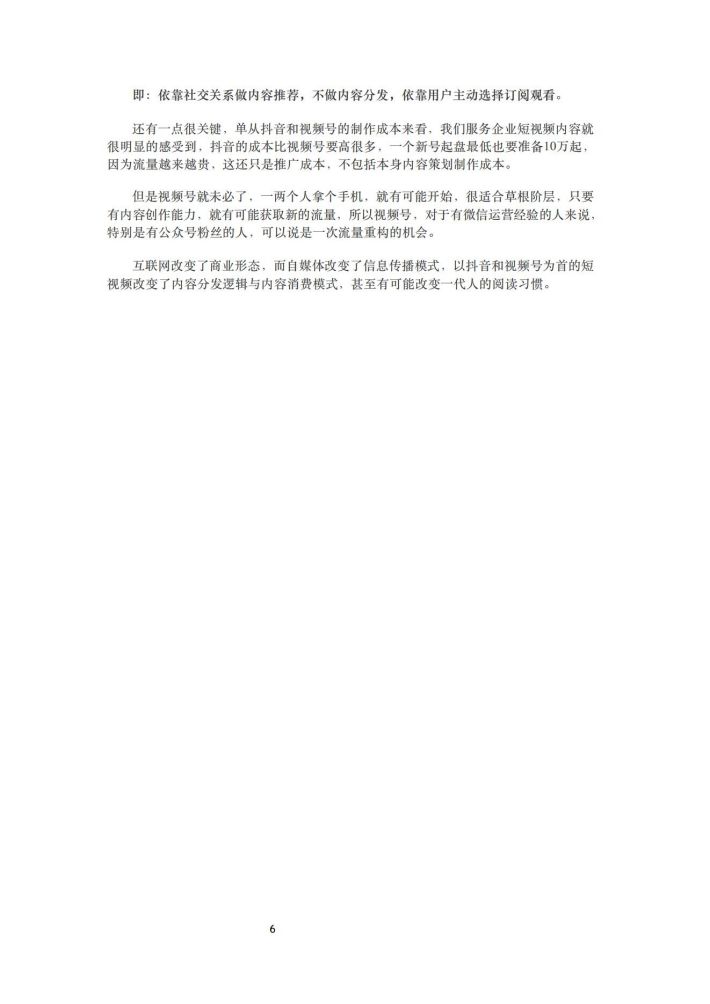 即：依靠社交关系做内容推荐，不做内容分发，依靠用户主动选择订阅观看。

还有一点很关键，单从抖音和视频号的制作成本来看，我们服务企业短视频内容就很明显的感受到，抖音的成本比视频号要高很多，一个新号起盘最低也要准备10万起，因为流量越来越贵，这还只是推广成本，不包括本身内容策划制作成本。

但是视频号就未必了，一两个人拿个手机，就有可能开始，很适合草根阶层，只要有内容创作能力，就有可能获取新的流量，所以视频号，对于有微信运营经验的人来说，特别是有公众号粉丝的人，可以说是一次流量重构的机会。

互联网改变了商业形态，而自媒体改变了信息传播模式，以抖音和视频号为首的短视频改变了内容分发逻辑与内容消费模式，甚至有可能改变一代人的阅读习惯。

6